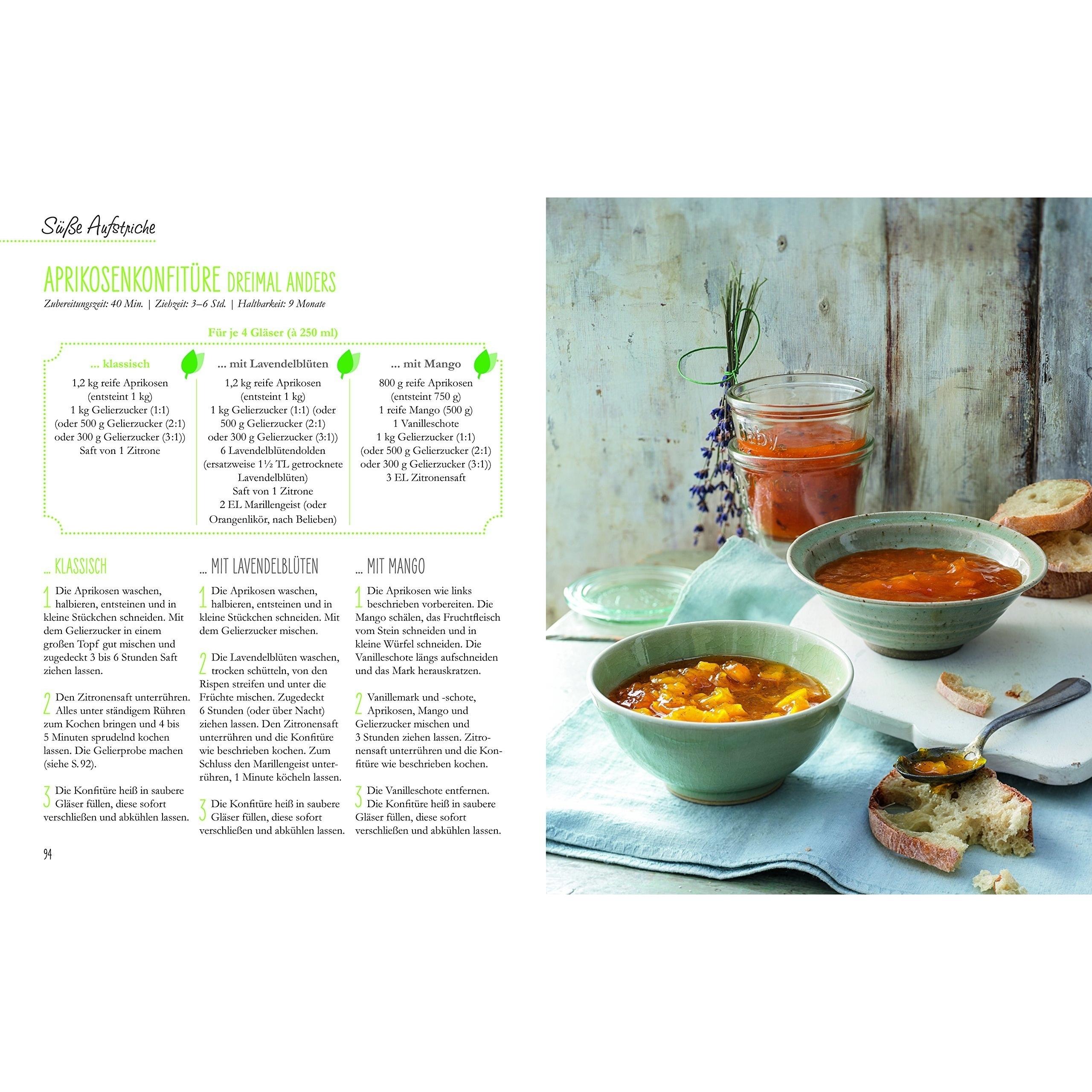 Süße Aufstriche

APRIKOSENKONFITÜRE DREIMAL ANDERS

Zubereitungszeit: 40 Min. | Ziehzeit: 3–6 Std. | Haltbarkeit: 9 Monate

Für je 4 Gläser (à 250 ml)

... klassisch

1,2 kg reife Aprikosen (entsteint 1 kg)
1 kg Gelierzucker (1:1) (oder 500 g Gelierzucker (2:1) oder 300 g Gelierzucker (3:1))
Saft von 1 Zitrone

... mit Lavendelblüten

1,2 kg reife Aprikosen (entsteint 1 kg)
1 kg Gelierzucker (1:1) (oder 500 g Gelierzucker (2:1) oder 300 g Gelierzucker (3:1))
6 Lavendelblütendolden (ersatzweise 1½ TL getrocknete Lavendelblüten)
Saft von 1 Zitrone
2 EL Marillengeist (oder Orangenlikör, nach Belieben)

... mit Mango

800 g reife Aprikosen (entsteint 750 g)
1 reife Mango (500 g)
1 Vanilleschote
1 kg Gelierzucker (1:1) (oder 500 g Gelierzucker (2:1) oder 300 g Gelierzucker (3:1))
3 EL Zitronensaft

... KLASSISCH

1 Die Aprikosen waschen, halbieren, entsteinen und in kleine Stückchen schneiden. Mit dem Gelierzucker in einem großen Topf gut mischen und zugedeckt 3 bis 6 Stunden Saft ziehen lassen.

2 Den Zitronensaft unterrühren. Alles unter ständigem Rühren zum Kochen bringen und 4 bis 5 Minuten sprudelnd kochen lassen. Die Gelierprobe machen (siehe S. 92).

3 Die Konfitüre heiß in saubere Gläser füllen, diese sofort verschließen und abkühlen lassen.

... MIT LAVENDELBLÜTEN

1 Die Aprikosen waschen, halbieren, entsteinen und in kleine Stückchen schneiden. Mit dem Gelierzucker mischen.

2 Die Lavendelblüten waschen, trocken schütteln, von den Rispen streifen und unter die Früchte mischen. Zugedeckt 6 Stunden (oder über Nacht) ziehen lassen. Den Zitronensaft unterrühren und die Konfitüre wie beschrieben kochen. Zum Schluss den Marillengeist unterrühren, 1 Minute köcheln lassen.

3 Die Konfitüre heiß in saubere Gläser füllen, diese sofort verschließen und abkühlen lassen.

... MIT MANGO

1 Die Aprikosen wie links beschrieben vorbereiten. Die Mango schälen, das Fruchtfleisch vom Stein schneiden und in kleine Würfel schneiden. Die Vanilleschote längs aufschneiden und das Mark herauskratzen.

2 Vanillemark und -schote, Aprikosen, Mango und Gelierzucker mischen und 3 Stunden ziehen lassen. Zitronensaft unterrühren und die Konfitüre wie beschrieben kochen.

3 Die Vanilleschote entfernen. Die Konfitüre heiß in saubere Gläser füllen, diese sofort verschließen und abkühlen lassen.

94